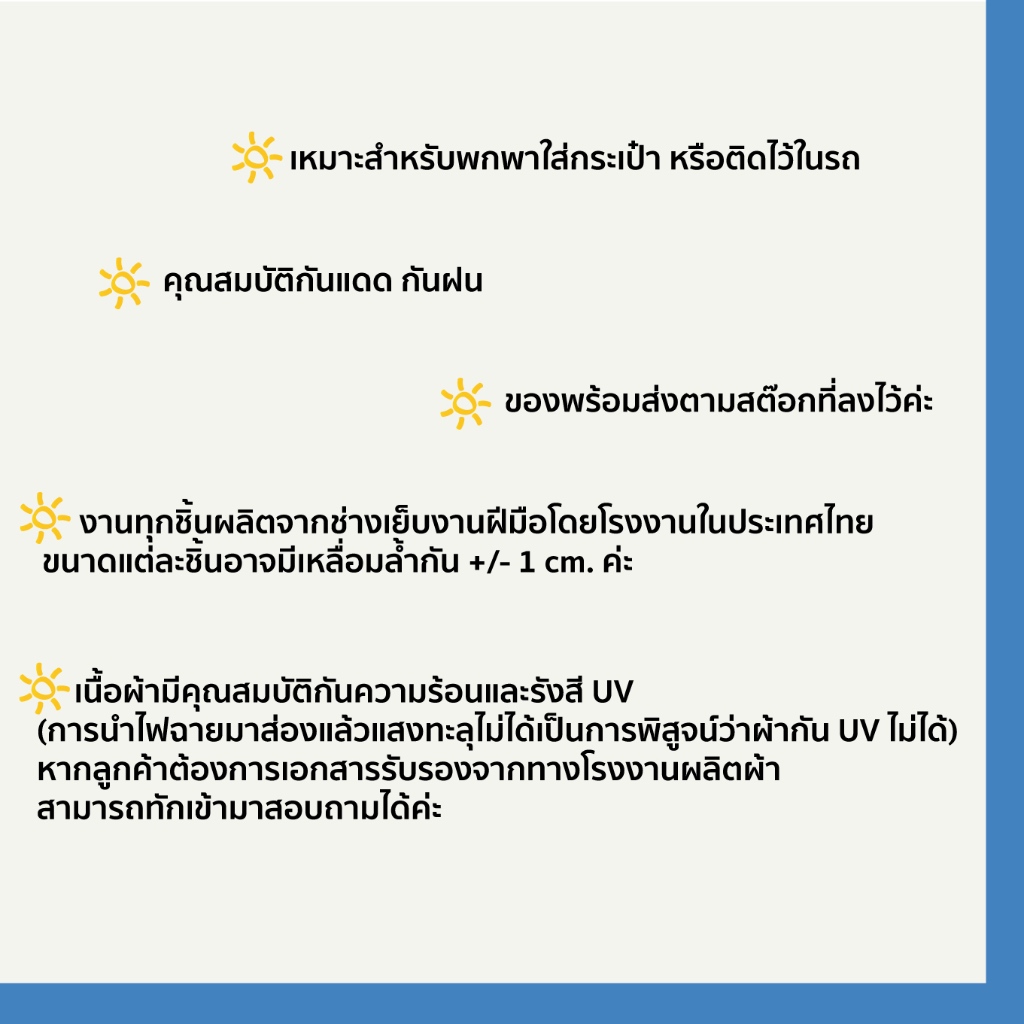 เหมาะสำหรับพกพาใส่กระเป๋า หรือติดไว้ในรถ

คุณสมบัติกันแดด กันฝน

ของพร้อมส่งตามสต๊อกที่ลงไว้ค่ะ

งานทุกชิ้นผลิตจากช่างเย็บงานฝีมือโดยโรงงานในประเทศไทย ขนาดแต่ละชิ้นอาจมีเหลื่อมล้ำกัน +/- 1 cm. ค่ะ

เนื้อผ้ามีคุณสมบัติกันความร้อนและรังสี UV (การนำไฟฉายมาส่องแล้วแสงทะลุไม่ได้เป็นการพิสูจน์ว่าผ้ากัน UV ไม่ได้) หากลูกค้าต้องการเอกสารรับรองจากทางโรงงานผลิตผ้า สามารถทักเข้ามาสอบถามได้ค่ะ